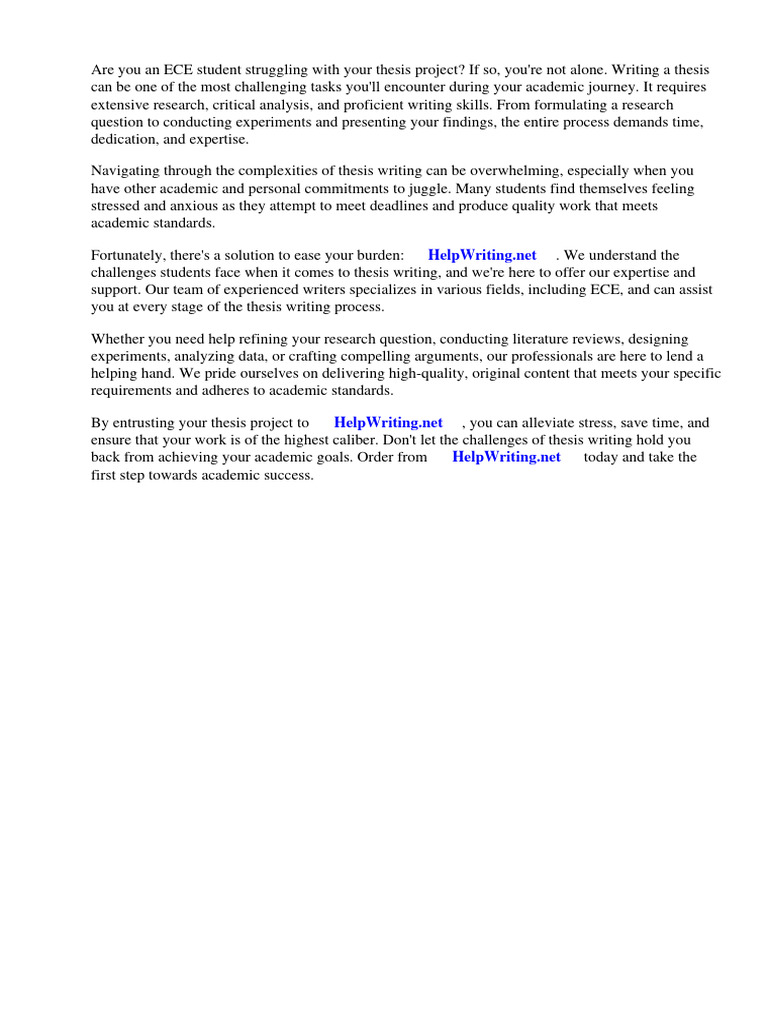 Are you an ECE student struggling with your thesis project? If so, you're not alone. Writing a thesis can be one of the most challenging tasks you'll encounter during your academic journey. It requires extensive research, critical analysis, and proficient writing skills. From formulating a research question to conducting experiments and presenting your findings, the entire process demands time, dedication, and expertise.

Navigating through the complexities of thesis writing can be overwhelming, especially when you have other academic and personal commitments to juggle. Many students find themselves feeling stressed and anxious as they attempt to meet deadlines and produce quality work that meets academic standards.

Fortunately, there's a solution to ease your burden: HelpWriting.net . We understand the challenges students face when it comes to thesis writing, and we're here to offer our expertise and support. Our team of experienced writers specializes in various fields, including ECE, and can assist you at every stage of the thesis writing process.

Whether you need help refining your research question, conducting literature reviews, designing experiments, analyzing data, or crafting compelling arguments, our professionals are here to lend a helping hand. We pride ourselves on delivering high-quality, original content that meets your specific requirements and adheres to academic standards.

By entrusting your thesis project to HelpWriting.net , you can alleviate stress, save time, and ensure that your work is of the highest caliber. Don't let the challenges of thesis writing hold you back from achieving your academic goals. Order from HelpWriting.net today and take the first step towards academic success.